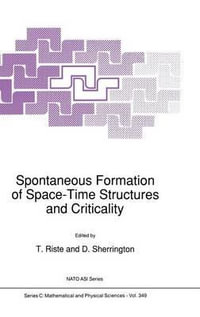 Spontaneous Formation of Space-Time Structures and Criticality

Edited by

T. Riste and D. Sherrington

NATO ASI Series

Series C: Mathematical and Physical Sciences - Vol. 349